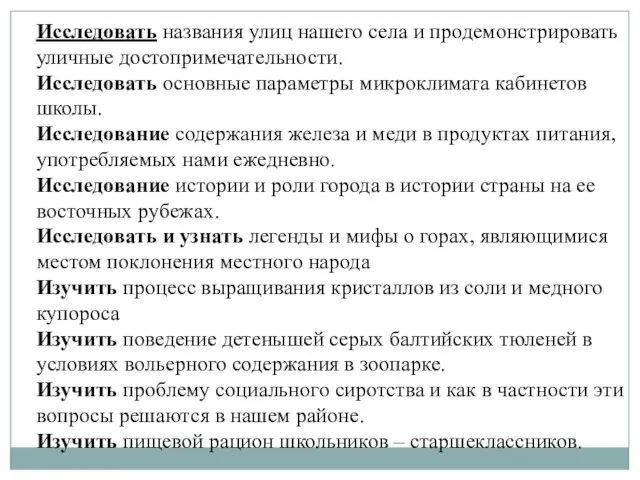 Исследовать названия улиц нашего села и продемонстрировать уличные достопримечательности.
Исследовать основные параметры микроклимата кабинетов школы.
Исследование содержания железа и меди в продуктах питания, употребляемых нами ежедневно.
Исследование истории и роли города в истории страны на ее восточных рубежах.
Исследовать и узнать легенды и мифы о горах, являющимися местом поклонения местного народа
Изучить процесс выращивания кристаллов из соли и медного купороса
Изучить поведение детенышей серых балтийских тюленей в условиях вольерного содержания в зоопарке.
Изучить проблему социального сиротства и как в частности эти вопросы решаются в нашем районе.
Изучить пищевой рацион школьников – старшеклассников.